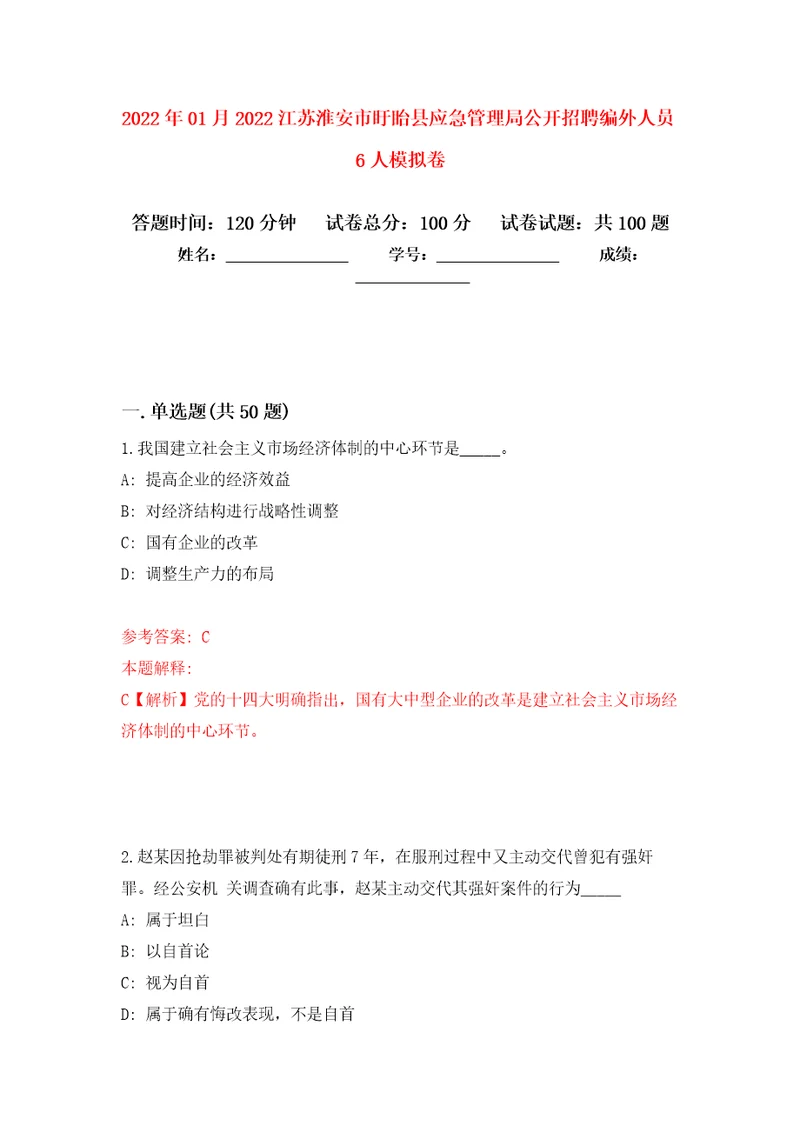 2022年01月2022江苏淮安市盱眙县应急管理局公开招聘编外人员6人模拟卷

答题时间：120分钟　试卷总分：100分　试卷试题：共100题
姓名：______________　学号：______________　成绩：______________

一.单选题(共50题)
1.我国建立社会主义市场经济体制的中心环节是_____。
A: 提高企业的经济效益
B: 对经济结构进行战略性调整
C: 国有企业的改革
D: 调整生产力的布局

参考答案: C
本题解释:
C【解析】党的十四大明确指出，国有大中型企业的改革是建立社会主义市场经济体制的中心环节。

2.赵某因抢劫罪被判处有期徒刑7年，在服刑过程中又主动交代曾犯有强奸罪。经公安机 关调查确有此事，赵某主动交代其强奸案件的行为_____
A: 属于坦白
B: 以自首论
C: 视为自首
D: 属于确有悔改表现，不是自首